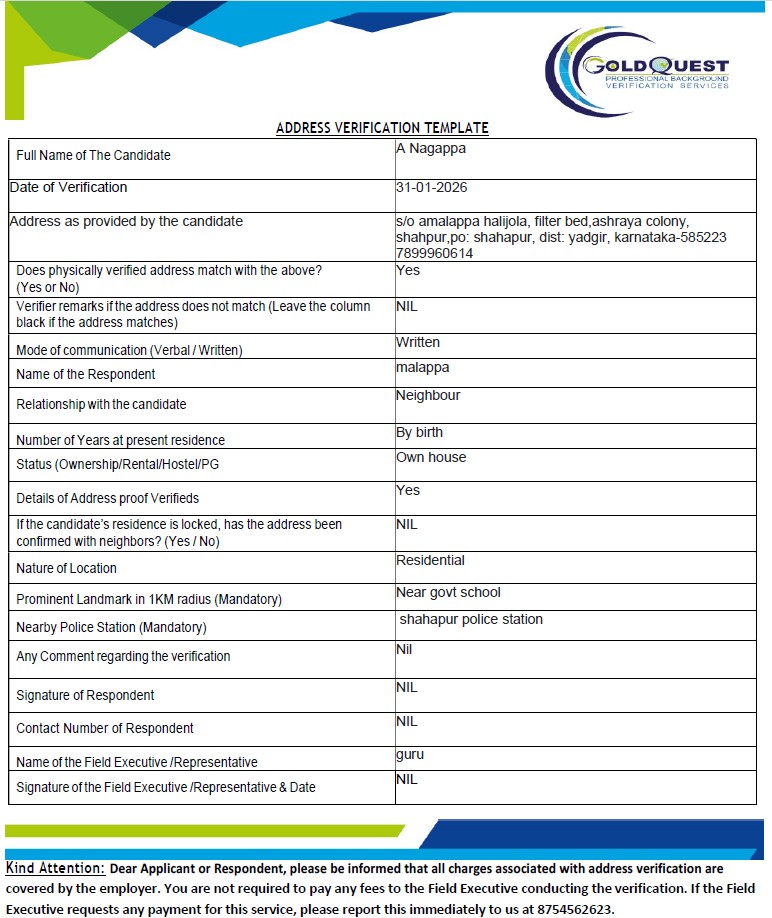 GOLDQUEST
PROFESSIONAL BACKGROUND VERIFICATION SERVICES

ADDRESS VERIFICATION TEMPLATE

| | |
|---|---|
| Full Name of The Candidate | A Nagappa |
| Date of Verification | 31-01-2026 |
| Address as provided by the candidate | s/o amalappa halijola, filter bed,ashraya colony, shahpur,po: shahapur, dist: yadgir, karnataka-585223 7899960614 |
| Does physically verified address match with the above? (Yes or No) | Yes |
| Verifier remarks if the address does not match (Leave the column black if the address matches) | NIL |
| Mode of communication (Verbal / Written) | Written |
| Name of the Respondent | malappa |
| Relationship with the candidate | Neighbour |
| Number of Years at present residence | By birth |
| Status (Ownership/Rental/Hostel/PG | Own house |
| Details of Address proof Verifieds | Yes |
| If the candidate's residence is locked, has the address been confirmed with neighbors? (Yes / No) | NIL |
| Nature of Location | Residential |
| Prominent Landmark in 1KM radius (Mandatory) | Near govt school |
| Nearby Police Station (Mandatory) | shahapur police station |
| Any Comment regarding the verification | Nil |
| Signature of Respondent | NIL |
| Contact Number of Respondent | NIL |
| Name of the Field Executive /Representative | guru |
| Signature of the Field Executive /Representative & Date | NIL |

Kind Attention: Dear Applicant or Respondent, please be informed that all charges associated with address verification are covered by the employer. You are not required to pay any fees to the Field Executive conducting the verification. If the Field Executive requests any payment for this service, please report this immediately to us at 8754562623.